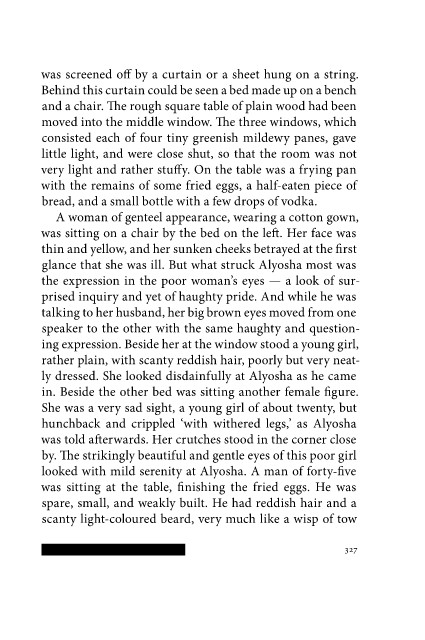 was screened off by a curtain or a sheet hung on a string. Behind this curtain could be seen a bed made up on a bench and a chair. The rough square table of plain wood had been moved into the middle window. The three windows, which consisted each of four tiny greenish mildewy panes, gave little light, and were close shut, so that the room was not very light and rather stuffy. On the table was a frying pan with the remains of some fried eggs, a half-eaten piece of bread, and a small bottle with a few drops of vodka.

A woman of genteel appearance, wearing a cotton gown, was sitting on a chair by the bed on the left. Her face was thin and yellow, and her sunken cheeks betrayed at the first glance that she was ill. But what struck Alyosha most was the expression in the poor woman's eyes — a look of surprised inquiry and yet of haughty pride. And while he was talking to her husband, her big brown eyes moved from one speaker to the other with the same haughty and questioning expression. Beside her at the window stood a young girl, rather plain, with scanty reddish hair, poorly but very neatly dressed. She looked disdainfully at Alyosha as he came in. Beside the other bed was sitting another female figure. She was a very sad sight, a young girl of about twenty, but hunchback and crippled 'with withered legs,' as Alyosha was told afterwards. Her crutches stood in the corner close by. The strikingly beautiful and gentle eyes of this poor girl looked with mild serenity at Alyosha. A man of forty-five was sitting at the table, finishing the fried eggs. He was spare, small, and weakly built. He had reddish hair and a scanty light-coloured beard, very much like a wisp of tow

327